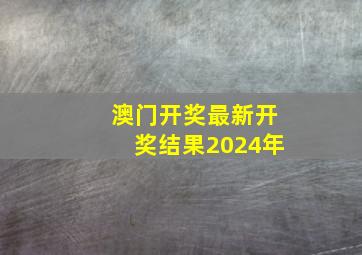 澳门开奖最新开奖结果2024年